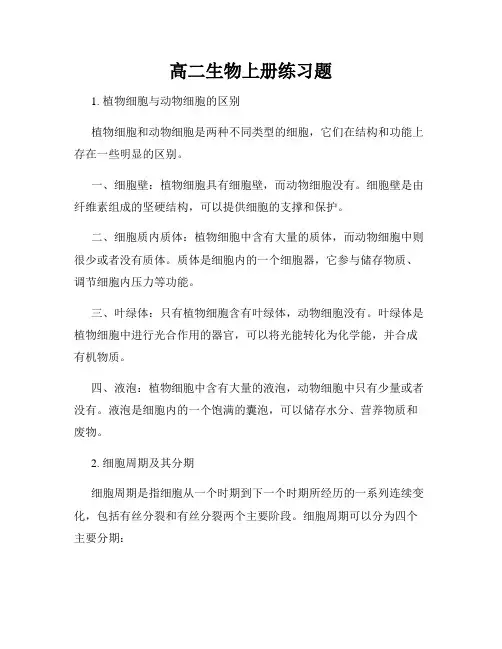 高二生物上册练习题

1. 植物细胞与动物细胞的区别

植物细胞和动物细胞是两种不同类型的细胞，它们在结构和功能上存在一些明显的区别。

一、细胞壁：植物细胞具有细胞壁，而动物细胞没有。细胞壁是由纤维素组成的坚硬结构，可以提供细胞的支撑和保护。

二、细胞质内质体：植物细胞中含有大量的质体，而动物细胞中则很少或者没有质体。质体是细胞内的一个细胞器，它参与储存物质、调节细胞内压力等功能。

三、叶绿体：只有植物细胞含有叶绿体，动物细胞没有。叶绿体是植物细胞中进行光合作用的器官，可以将光能转化为化学能，并合成有机物质。

四、液泡：植物细胞中含有大量的液泡，动物细胞中只有少量或者没有。液泡是细胞内的一个饱满的囊泡，可以储存水分、营养物质和废物。

2. 细胞周期及其分期

细胞周期是指细胞从一个时期到下一个时期所经历的一系列连续变化，包括有丝分裂和有丝分裂两个主要阶段。细胞周期可以分为四个主要分期：